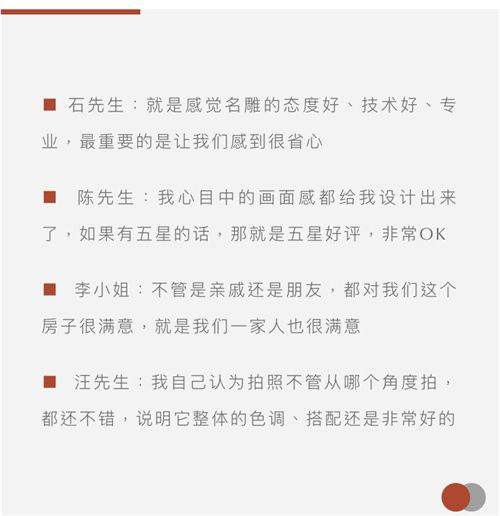 ■ 石先生：就是感觉名雕的态度好、技术好、专业，最重要的是让我们感到很省心

■ 陈先生：我心目中的画面感都给我设计出来了，如果有五星的话，那就是五星好评，非常OK

■ 李小姐：不管是亲戚还是朋友，都对我们这个房子很满意，就是我们一家人也很满意

■ 汪先生：我自己认为拍照不管从哪个角度拍，都还不错，说明它整体的色调、搭配还是非常好的